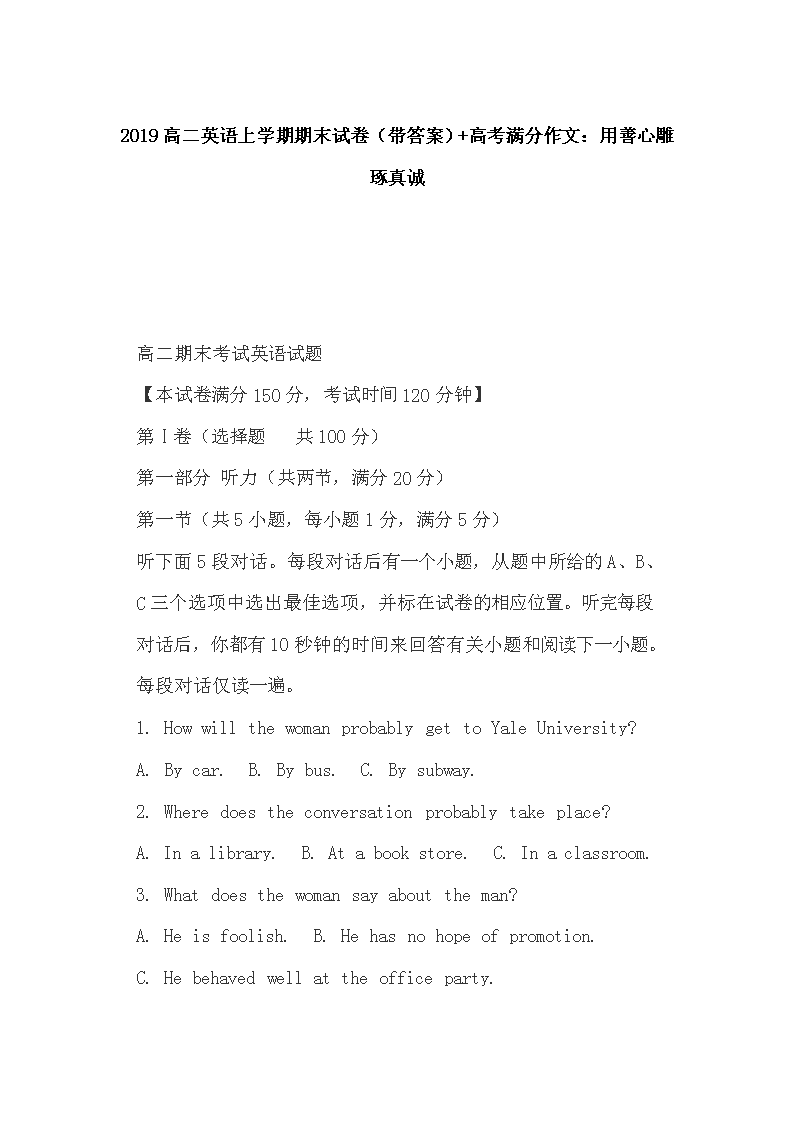 2019高二英语上学期期末试卷（带答案）+高考满分作文：用善心雕琢真诚

高二期末考试英语试题

【本试卷满分150分，考试时间120分钟】

第Ⅰ卷（选择题　共100分）

第一部分 听力（共两节，满分20分）

第一节（共5小题，每小题1分，满分5分）

听下面5段对话。每段对话后有一个小题，从题中所给的A、B、C三个选项中选出最佳选项，并标在试卷的相应位置。听完每段对话后，你都有10秒钟的时间来回答有关小题和阅读下一小题。每段对话仅读一遍。

1. How will the woman probably get to Yale University?

A. By car.　B. By bus.　C. By subway.

2. Where does the conversation probably take place?

A. In a library.　B. At a book store.　C. In a classroom.

3. What does the woman say about the man?

A. He is foolish.　B. He has no hope of promotion.

C. He behaved well at the office party.